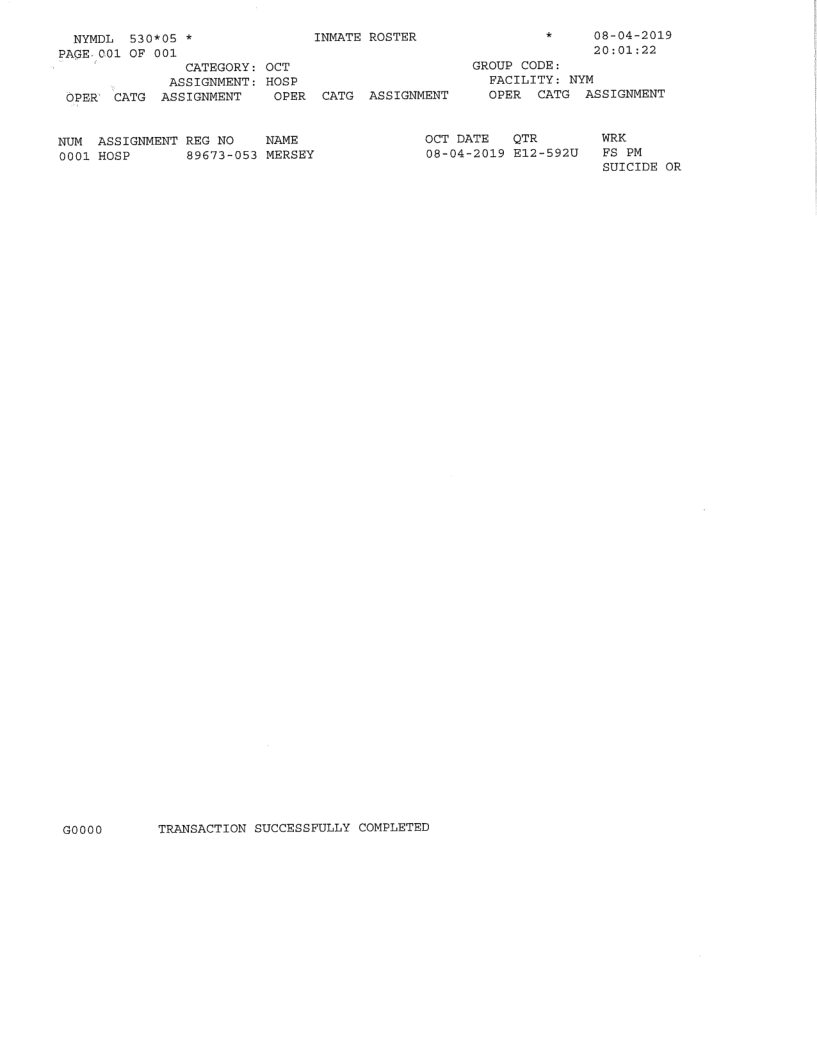 NYMDL 530*05 * INMATE ROSTER * 08-04-2019
PAGE 001 OF 001 20:01:22
CATEGORY: OCT GROUP CODE:
ASSIGNMENT: HOSP FACILITY: NYM
OPER CATG ASSIGNMENT OPER CATG ASSIGNMENT OPER CATG ASSIGNMENT

| NUM | ASSIGNMENT | REG NO | NAME | OCT DATE | QTR | WRK |
|---|---|---|---|---|---|---|
| 0001 | HOSP | 89673-053 | MERSEY | 08-04-2019 | E12-592U | FS PM SUICIDE OR |

G0000 TRANSACTION SUCCESSFULLY COMPLETED